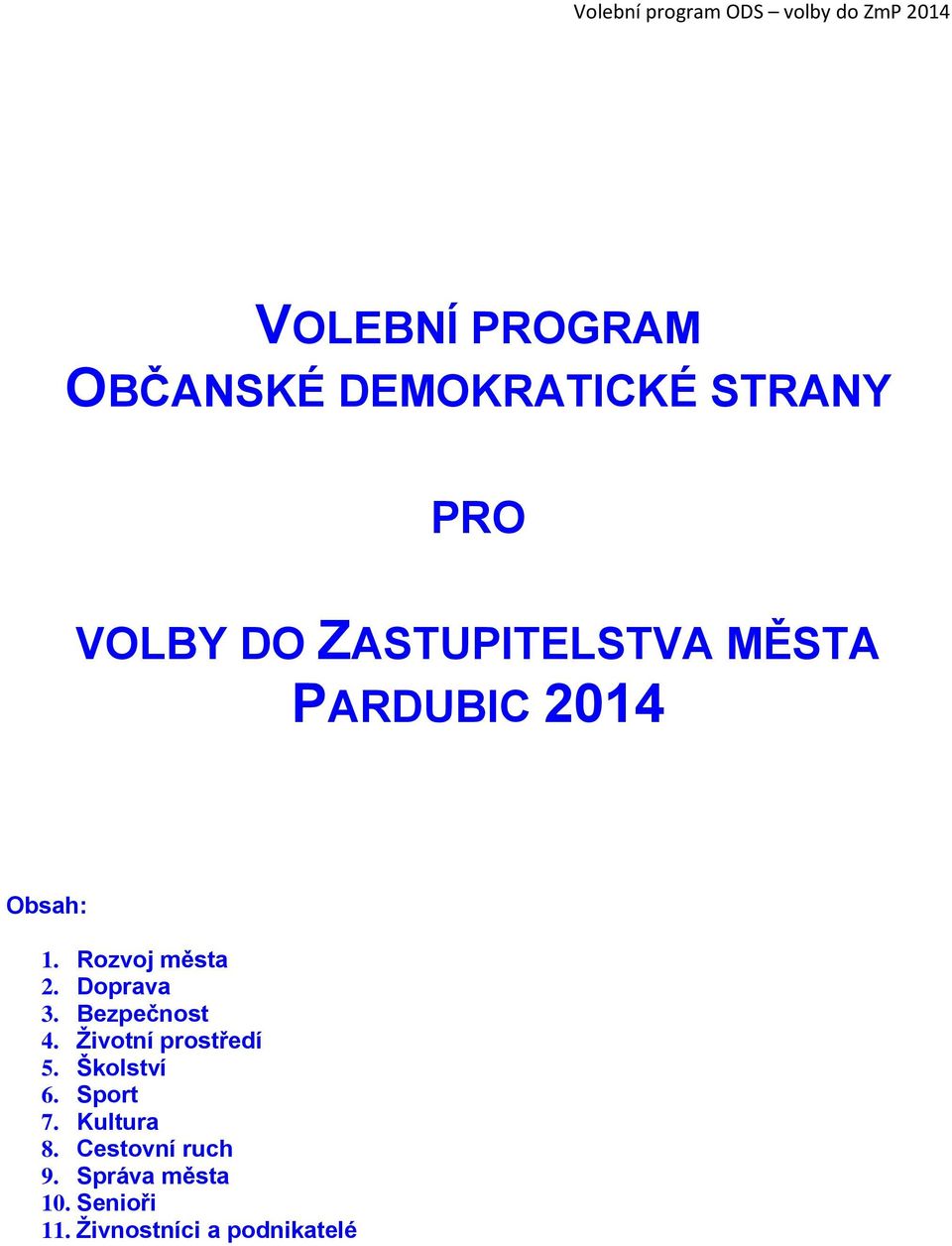 Volební program ODS – volby do ZmP 2014

VOLEBNÍ PROGRAM
OBČANSKÉ DEMOKRATICKÉ STRANY

PRO

VOLBY DO ZASTUPITELSTVA MĚSTA
PARDUBIC 2014

Obsah:

1. Rozvoj města
2. Doprava
3. Bezpečnost
4. Životní prostředí
5. Školství
6. Sport
7. Kultura
8. Cestovní ruch
9. Správa města
10. Senioři
11. Živnostníci a podnikatelé